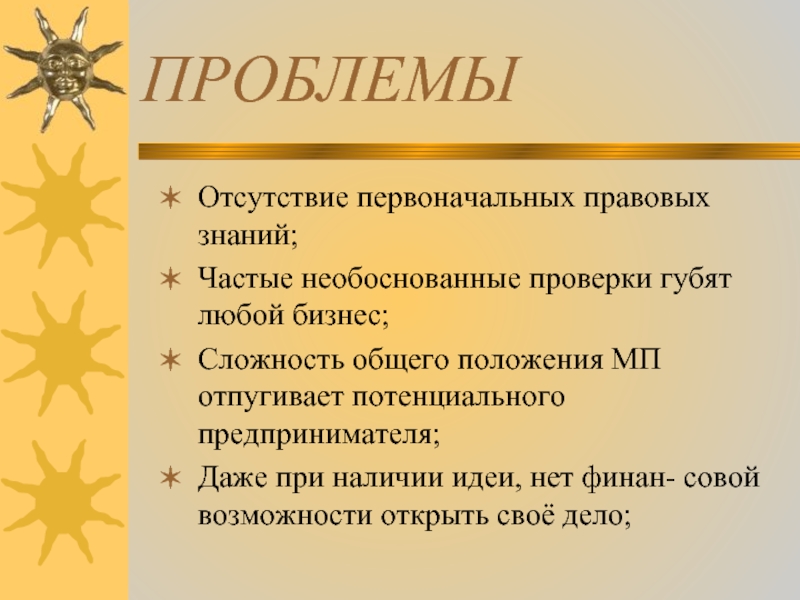 ПРОБЛЕМЫ

✶ Отсутствие первоначальных правовых знаний;
✶ Частые необоснованные проверки губят любой бизнес;
✶ Сложность общего положения МП отпугивает потенциального предпринимателя;
✶ Даже при наличии идеи, нет финан- совой возможности открыть своё дело;